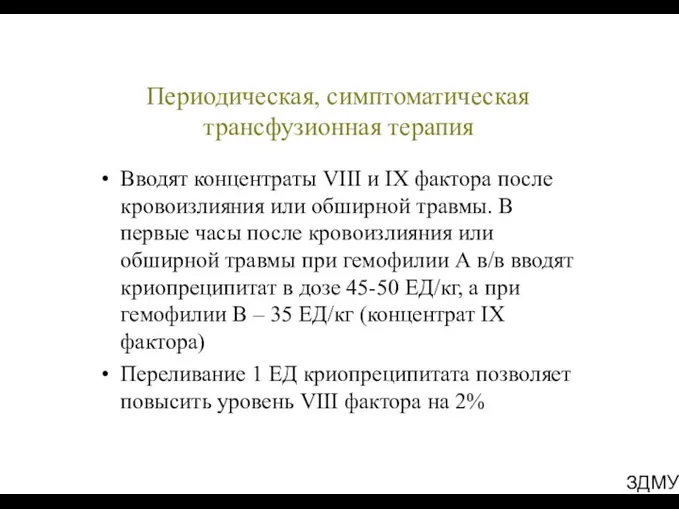 Периодическая, симптоматическая трансфузионная терапия

• Вводят концентраты VIII и IX фактора после кровоизлияния или обширной травмы. В первые часы после кровоизлияния или обширной травмы при гемофилии А в/в вводят криопреципитат в дозе 45-50 ЕД/кг, а при гемофилии В – 35 ЕД/кг (концентрат IX фактора)

• Переливание 1 ЕД криопреципитата позволяет повысить уровень VIII фактора на 2%

ЗДМУ